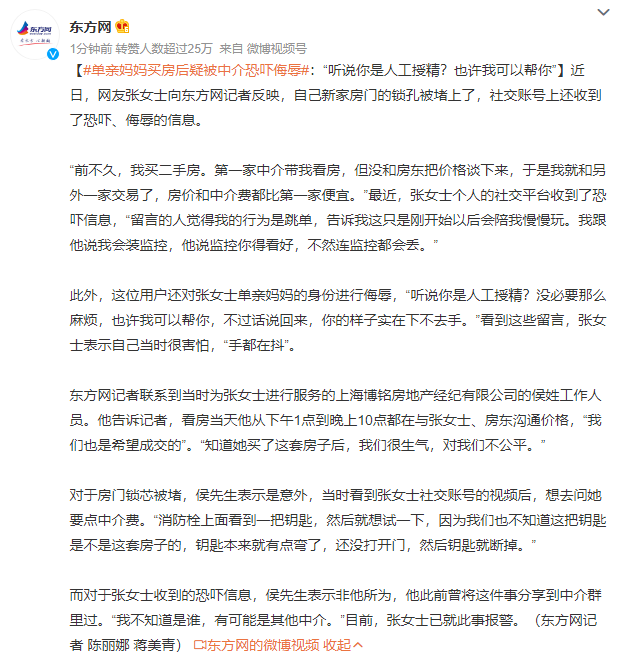 东方网

1分钟前 转赞人数超过25万 来自 微博视频号

【#单亲妈妈买房后疑被中介恐吓侮辱#：“听说你是人工授精？也许我可以帮你”】近日，网友张女士向东方网记者反映，自己新家房门的锁孔被堵上了，社交账号上还收到了恐吓、侮辱的信息。

“前不久，我买二手房。第一家中介带我看房，但没和房东把价格谈下来，于是我就和另外一家交易了，房价和中介费都比第一家便宜。”最近，张女士个人的社交平台收到了恐吓信息，“留言的人觉得我的行为是跳单，告诉我这只是刚开始以后会陪我慢慢玩。我跟他说我会装监控，他说监控你得看好，不然连监控都会丢。”

此外，这位用户还对张女士单亲妈妈的身份进行侮辱，“听说你是人工授精？没必要那么麻烦，也许我可以帮你，不过话说回来，你的样子实在下不去手。”看到这些留言，张女士表示自己当时很害怕，“手都在抖”。

东方网记者联系到当时为张女士进行服务的上海博铭房地产经纪有限公司的侯姓工作人员。他告诉记者，看房当天他从下午1点到晚上10点都在与张女士、房东沟通价格，“我们也是希望成交的”。“知道她买了这套房子后，我们很生气，对我们不公平。”

对于房门锁芯被堵，侯先生表示是意外，当时看到张女士社交账号的视频后，想去问她要点中介费。“消防栓上面看到一把钥匙，然后就想试一下，因为我们也不知道这把钥匙是不是这套房子的，钥匙本来就有点弯了，还没打开门，然后钥匙就断掉。”

而对于张女士收到的恐吓信息，侯先生表示非他所为，他此前曾将这件事分享到中介群里过。“我不知道是谁，有可能是其他中介。”目前，张女士已就此事报警。（东方网记者 陈丽娜 蒋美青） 东方网的微博视频 收起